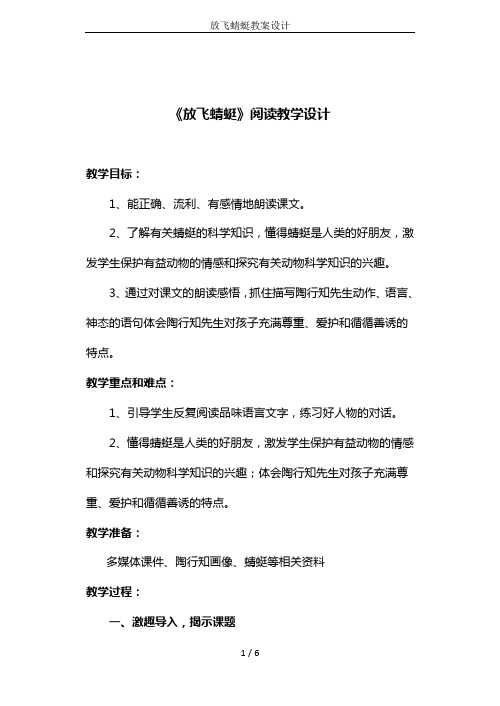 放飞蜻蜓教案设计

《放飞蜻蜓》阅读教学设计

教学目标：

1、能正确、流利、有感情地朗读课文。

2、了解有关蜻蜓的科学知识，懂得蜻蜓是人类的好朋友，激发学生保护有益动物的情感和探究有关动物科学知识的兴趣。

3、通过对课文的朗读感悟，抓住描写陶行知先生动作、语言、神态的语句体会陶行知先生对孩子充满尊重、爱护和循循善诱的特点。

教学重点和难点：

1、引导学生反复阅读品味语言文字，练习好人物的对话。

2、懂得蜻蜓是人类的好朋友，激发学生保护有益动物的情感和探究有关动物科学知识的兴趣；体会陶行知先生对孩子充满尊重、爱护和循循善诱的特点。

教学准备：

多媒体课件、陶行知画像、蜻蜓等相关资料

教学过程：

一、激趣导入，揭示课题

1 / 6